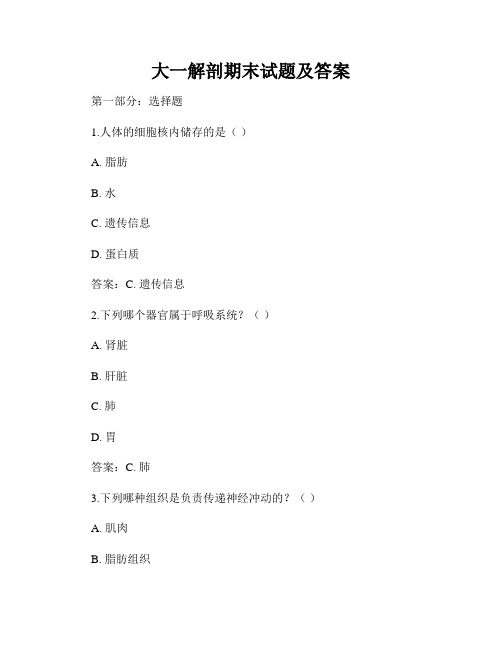 大一解剖期末试题及答案

第一部分：选择题

1.人体的细胞核内储存的是（ ）

A. 脂肪

B. 水

C. 遗传信息

D. 蛋白质

答案：C. 遗传信息

2.下列哪个器官属于呼吸系统？（ ）

A. 肾脏

B. 肝脏

C. 肺

D. 胃

答案：C. 肺

3.下列哪种组织是负责传递神经冲动的？（ ）

A. 肌肉

B. 脂肪组织